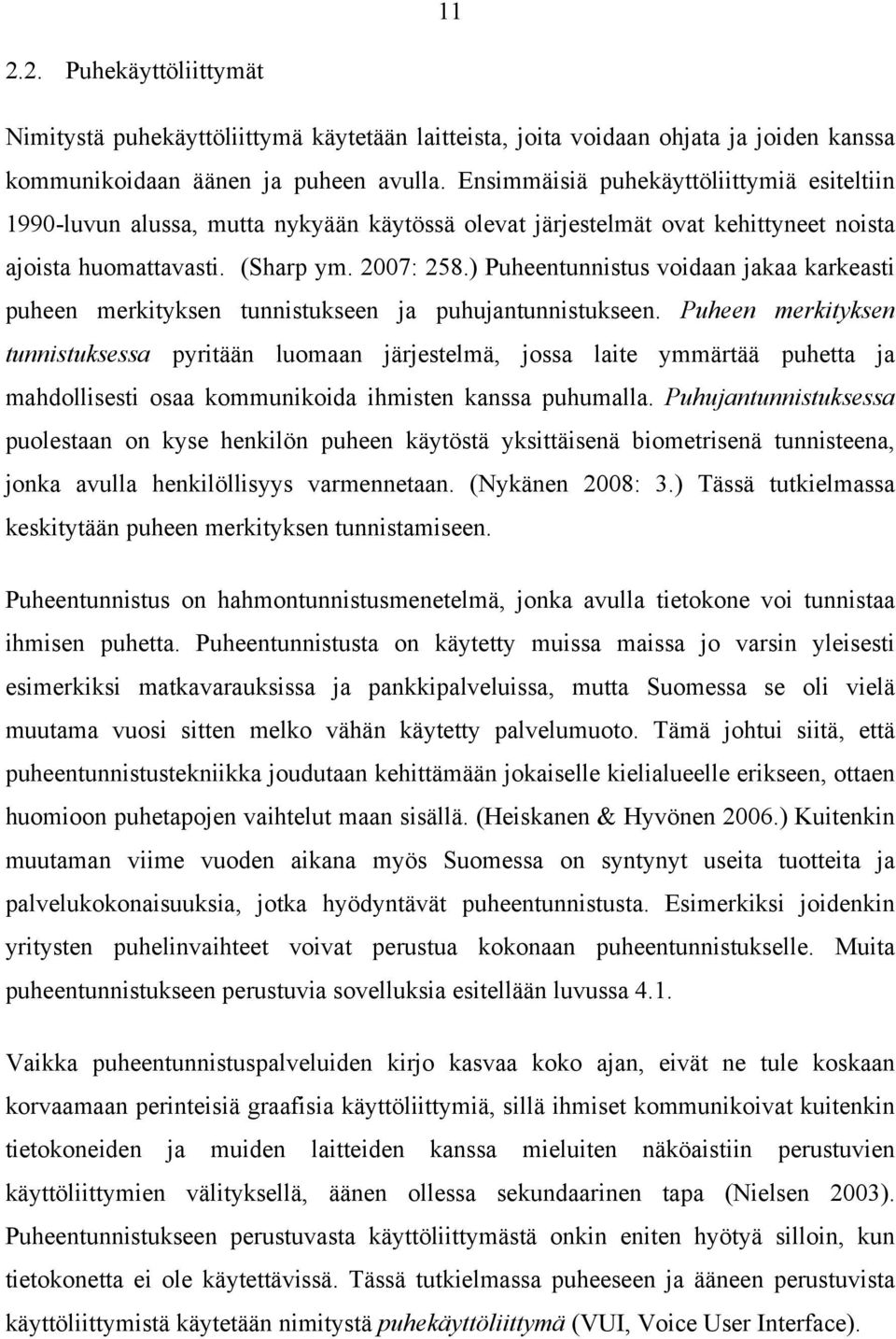 11

2.2. Puhekäyttöliittymät

Nimitystä puhekäyttöliittymä käytetään laitteista, joita voidaan ohjata ja joiden kanssa kommunikoidaan äänen ja puheen avulla. Ensimmäisiä puhekäyttöliittymiä esiteltiin 1990-luvun alussa, mutta nykyään käytössä olevat järjestelmät ovat kehittyneet noista ajoista huomattavasti. (Sharp ym. 2007: 258.) Puheentunnistus voidaan jakaa karkeasti puheen merkityksen tunnistukseen ja puhujantunnistukseen. Puheen merkityksen tunnistuksessa pyritään luomaan järjestelmä, jossa laite ymmärtää puhetta ja mahdollisesti osaa kommunikoida ihmisten kanssa puhumalla. Puhujantunnistuksessa puolestaan on kyse henkilön puheen käytöstä yksittäisenä biometrisenä tunnisteena, jonka avulla henkilöllisyys varmennetaan. (Nykänen 2008: 3.) Tässä tutkielmassa keskitytään puheen merkityksen tunnistamiseen.

Puheentunnistus on hahmontunnistusmenetelmä, jonka avulla tietokone voi tunnistaa ihmisen puhetta. Puheentunnistusta on käytetty muissa maissa jo varsin yleisesti esimerkiksi matkavarauksissa ja pankkipalveluissa, mutta Suomessa se oli vielä muutama vuosi sitten melko vähän käytetty palvelumuoto. Tämä johtui siitä, että puheentunnistustekniikka joudutaan kehittämään jokaiselle kielialueelle erikseen, ottaen huomioon puhetapojen vaihtelut maan sisällä. (Heiskanen & Hyvönen 2006.) Kuitenkin muutaman viime vuoden aikana myös Suomessa on syntynyt useita tuotteita ja palvelukokonaisuuksia, jotka hyödyntävät puheentunnistusta. Esimerkiksi joidenkin yritysten puhelinvaihteet voivat perustua kokonaan puheentunnistukselle. Muita puheentunnistukseen perustuvia sovelluksia esitellään luvussa 4.1.

Vaikka puheentunnistuspalveluiden kirjo kasvaa koko ajan, eivät ne tule koskaan korvaamaan perinteisiä graafisia käyttöliittymiä, sillä ihmiset kommunikoivat kuitenkin tietokoneiden ja muiden laitteiden kanssa mieluiten näköaistiin perustuvien käyttöliittymien välityksellä, äänen ollessa sekundaarinen tapa (Nielsen 2003). Puheentunnistukseen perustuvasta käyttöliittymästä onkin eniten hyötyä silloin, kun tietokonetta ei ole käytettävissä. Tässä tutkielmassa puheeseen ja ääneen perustuvista käyttöliittymistä käytetään nimitystä puhekäyttöliittymä (VUI, Voice User Interface).